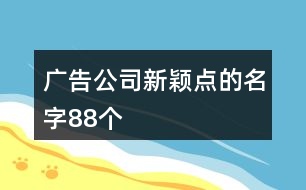 广告公司新颖点的名字88个